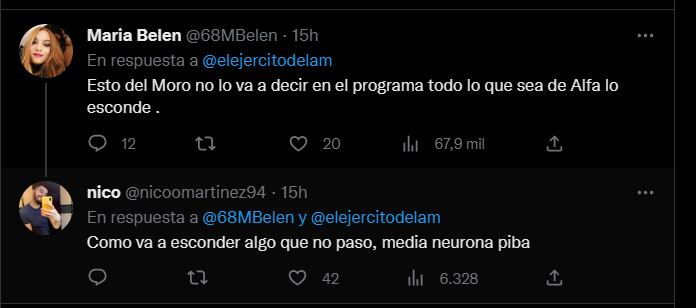 Maria Belen @68MBelen · 15h
En respuesta a @elejercitodelam
Esto del Moro no lo va a decir en el programa todo lo que sea de Alfa lo esconde .

12 20 67,9 mil

nico @nicoomartinez94 · 15h
En respuesta a @68MBelen y @elejercitodelam
Como va a esconder algo que no paso, media neurona piba

42 6.328